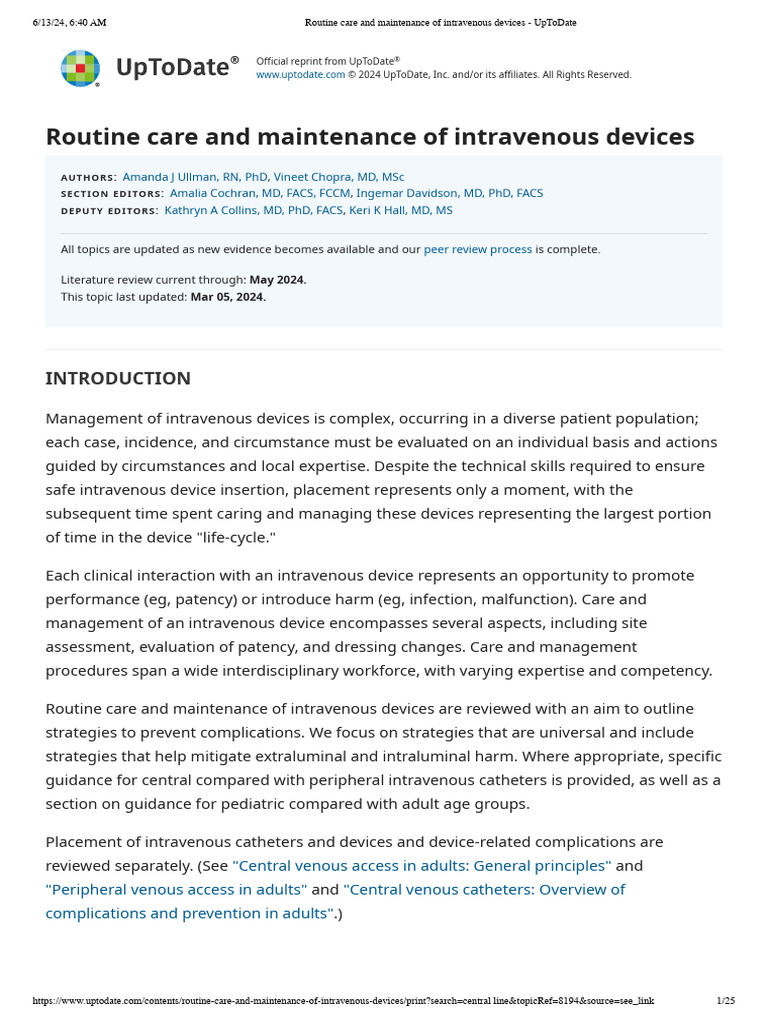 6/13/24, 6:40 AM

Routine care and maintenance of intravenous devices - UpToDate

UpToDate®

Official reprint from UpToDate®
www.uptodate.com © 2024 UpToDate, Inc. and/or its affiliates. All Rights Reserved.

Routine care and maintenance of intravenous devices

AUTHORS: Amanda J Ullman, RN, PhD, Vineet Chopra, MD, MSc
SECTION EDITORS: Amalia Cochran, MD, FACS, FCCM, Ingemar Davidson, MD, PhD, FACS
DEPUTY EDITORS: Kathryn A Collins, MD, PhD, FACS, Keri K Hall, MD, MS

All topics are updated as new evidence becomes available and our peer review process is complete.

Literature review current through: May 2024.
This topic last updated: Mar 05, 2024.

INTRODUCTION

Management of intravenous devices is complex, occurring in a diverse patient population; each case, incidence, and circumstance must be evaluated on an individual basis and actions guided by circumstances and local expertise. Despite the technical skills required to ensure safe intravenous device insertion, placement represents only a moment, with the subsequent time spent caring and managing these devices representing the largest portion of time in the device "life-cycle."

Each clinical interaction with an intravenous device represents an opportunity to promote performance (eg, patency) or introduce harm (eg, infection, malfunction). Care and management of an intravenous device encompasses several aspects, including site assessment, evaluation of patency, and dressing changes. Care and management procedures span a wide interdisciplinary workforce, with varying expertise and competency.

Routine care and maintenance of intravenous devices are reviewed with an aim to outline strategies to prevent complications. We focus on strategies that are universal and include strategies that help mitigate extraluminal and intraluminal harm. Where appropriate, specific guidance for central compared with peripheral intravenous catheters is provided, as well as a section on guidance for pediatric compared with adult age groups.

Placement of intravenous catheters and devices and device-related complications are reviewed separately. (See "Central venous access in adults: General principles" and "Peripheral venous access in adults" and "Central venous catheters: Overview of complications and prevention in adults".)

https://www.uptodate.com/contents/routine-care-and-maintenance-of-intravenous-devices/print?search=central line&topicRef=8194&source=see_link

1/25